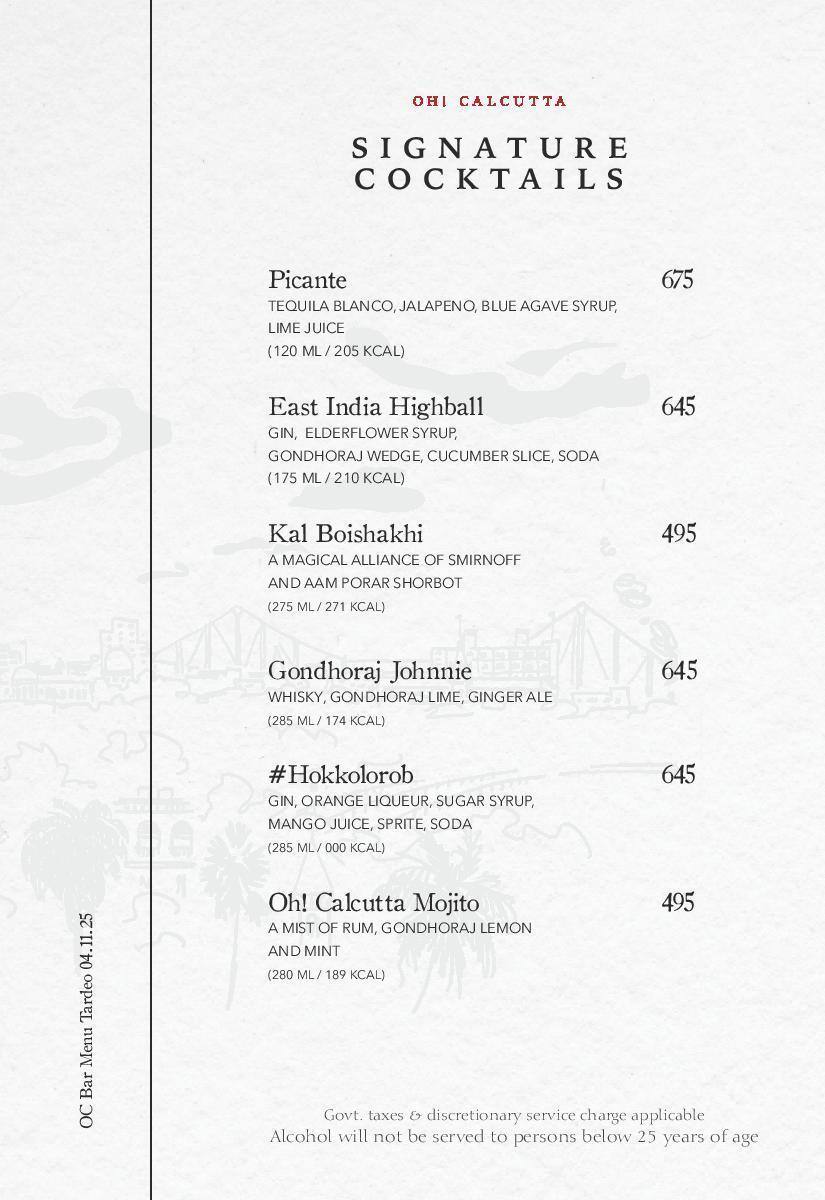 OH! CALCUTTA

SIGNATURE COCKTAILS

Picante 675
TEQUILA BLANCO, JALAPENO, BLUE AGAVE SYRUP, LIME JUICE
(120 ML / 205 KCAL)

East India Highball 645
GIN, ELDERFLOWER SYRUP, GONDHORAJ WEDGE, CUCUMBER SLICE, SODA
(175 ML / 210 KCAL)

Kal Boishakhi 495
A MAGICAL ALLIANCE OF SMIRNOFF AND AAM PORAR SHORBOT
(275 ML / 271 KCAL)

Gondhoraj Johnnie 645
WHISKY, GONDHORAJ LIME, GINGER ALE
(285 ML / 174 KCAL)

#Hokkolorob 645
GIN, ORANGE LIQUEUR, SUGAR SYRUP, MANGO JUICE, SPRITE, SODA
(285 ML / 000 KCAL)

Oh! Calcutta Mojito 495
A MIST OF RUM, GONDHORAJ LEMON AND MINT
(280 ML / 189 KCAL)

OC Bar Menu Tardeo 04.11.25

Govt. taxes & discretionary service charge applicable
Alcohol will not be served to persons below 25 years of age